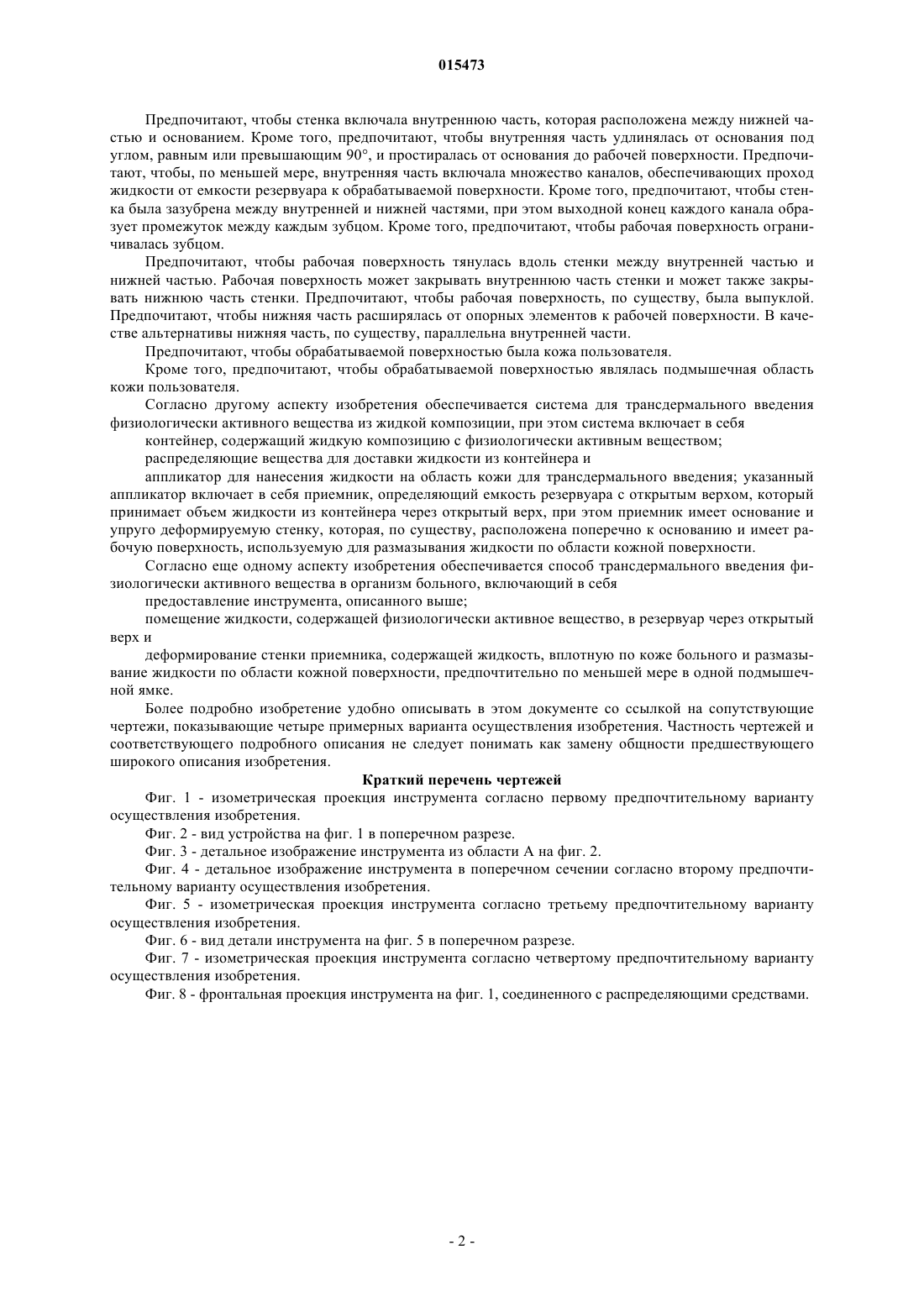 015473

Предпочитают, чтобы стенка включала внутреннюю часть, которая расположена между нижней частью и основанием. Кроме того, предпочитают, чтобы внутренняя часть удлинялась от основания под углом, равным или превышающим 90°, и простиралась от основания до рабочей поверхности. Предпочитают, чтобы, по меньшей мере, внутренняя часть включала множество каналов, обеспечивающих проход жидкости от емкости резервуара к обрабатываемой поверхности. Кроме того, предпочитают, чтобы стенка была зазубрена между внутренней и нижней частями, при этом выходной конец каждого канала образует промежуток между каждым зубцом. Кроме того, предпочитают, чтобы рабочая поверхность ограничивалась зубцом.

Предпочитают, чтобы рабочая поверхность тянулась вдоль стенки между внутренней частью и нижней частью. Рабочая поверхность может закрывать внутреннюю часть стенки и может также закрывать нижнюю часть стенки. Предпочитают, чтобы рабочая поверхность, по существу, была выпуклой. Предпочитают, чтобы нижняя часть расширялась от опорных элементов к рабочей поверхности. В качестве альтернативы нижняя часть, по существу, параллельна внутренней части.

Предпочитают, чтобы обрабатываемой поверхностью была кожа пользователя.

Кроме того, предпочитают, чтобы обрабатываемой поверхностью являлась подмышечная область кожи пользователя.

Согласно другому аспекту изобретения обеспечивается система для трансдермального введения физиологически активного вещества из жидкой композиции, при этом система включает в себя

контейнер, содержащий жидкую композицию с физиологически активным веществом;

распределяющие вещества для доставки жидкости из контейнера и

аппликатор для нанесения жидкости на область кожи для трансдермального введения; указанный аппликатор включает в себя приемник, определяющий емкость резервуара с открытым верхом, который принимает объем жидкости из контейнера через открытый верх, при этом приемник имеет основание и упруго деформируемую стенку, которая, по существу, расположена поперечно к основанию и имеет рабочую поверхность, используемую для размазывания жидкости по области кожной поверхности.

Согласно еще одному аспекту изобретения обеспечивается способ трансдермального введения физиологически активного вещества в организм больного, включающий в себя

предоставление инструмента, описанного выше;

помещение жидкости, содержащей физиологически активное вещество, в резервуар через открытый верх и

деформирование стенки приемника, содержащей жидкость, вплотную по коже больного и размазывание жидкости по области кожной поверхности, предпочтительно по меньшей мере в одной подмышечной ямке.

Более подробно изобретение удобно описывать в этом документе со ссылкой на сопутствующие чертежи, показывающие четыре примерных варианта осуществления изобретения. Частность чертежей и соответствующего подробного описания не следует понимать как замену общности предшествующего широкого описания изобретения.

Краткий перечень чертежей

Фиг. 1 - изометрическая проекция инструмента согласно первому предпочтительному варианту осуществления изобретения.

Фиг. 2 - вид устройства на фиг. 1 в поперечном разрезе.

Фиг. 3 - детальное изображение инструмента из области А на фиг. 2.

Фиг. 4 - детальное изображение инструмента в поперечном сечении согласно второму предпочтительному варианту осуществления изобретения.

Фиг. 5 - изометрическая проекция инструмента согласно третьему предпочтительному варианту осуществления изобретения.

Фиг. 6 - вид детали инструмента на фиг. 5 в поперечном разрезе.

Фиг. 7 - изометрическая проекция инструмента согласно четвертому предпочтительному варианту осуществления изобретения.

Фиг. 8 - фронтальная проекция инструмента на фиг. 1, соединенного с распределяющими средствами.

- 2 -